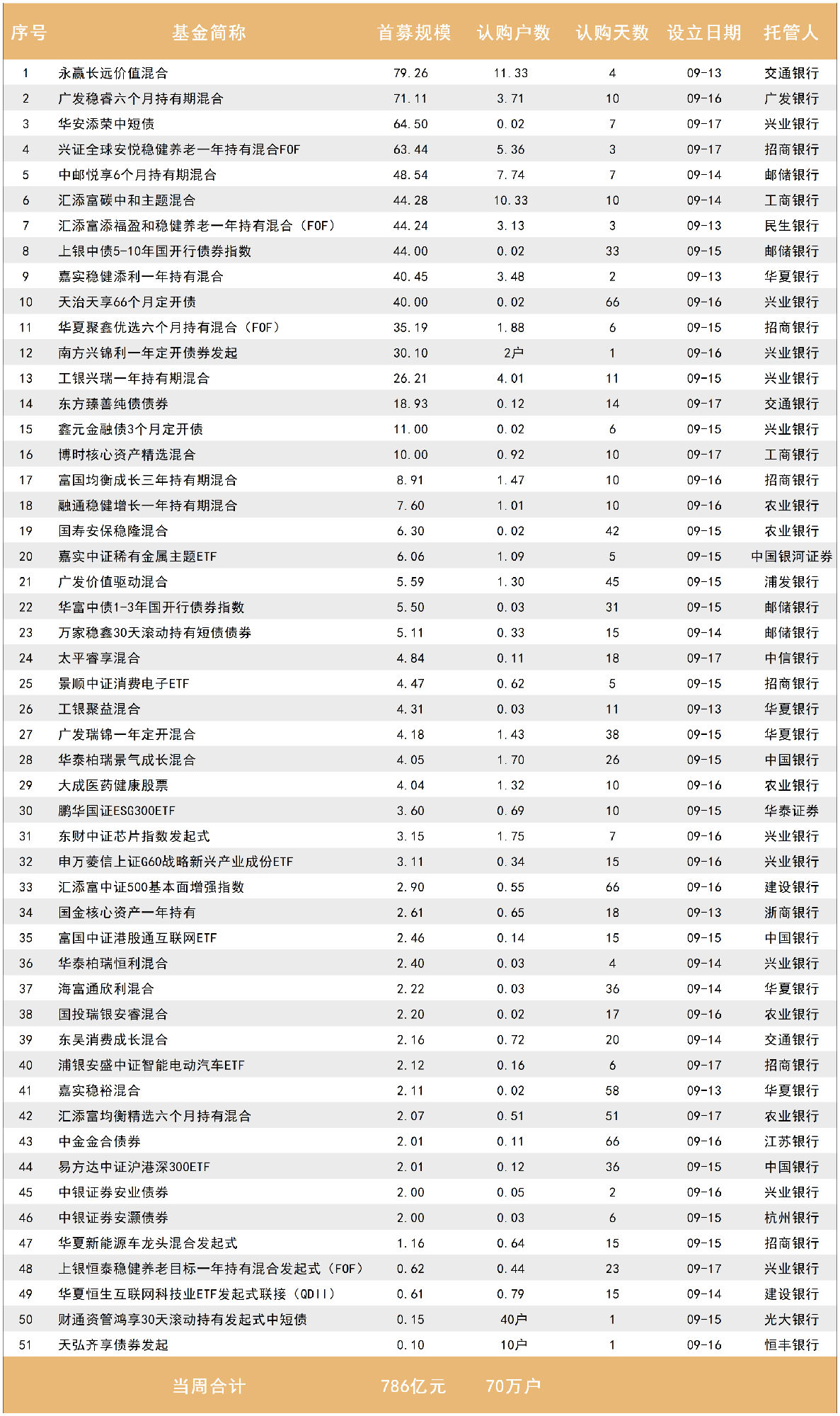 | 序号 | 基金简称 | 首募规模 | 认购户数 | 认购天数 | 设立日期 | 托管人 |
|---|---|---|---|---|---|---|
| 1 | 永赢长远价值混合 | 79.26 | 11.33 | 4 | 09-13 | 交通银行 |
| 2 | 广发稳睿六个月持有期混合 | 71.11 | 3.71 | 10 | 09-16 | 广发银行 |
| 3 | 华安添荣中短债 | 64.50 | 0.02 | 7 | 09-17 | 兴业银行 |
| 4 | 兴证全球安悦稳健养老一年持有混合FOF | 63.44 | 5.36 | 3 | 09-17 | 招商银行 |
| 5 | 中邮悦享6个月持有期混合 | 48.54 | 7.74 | 7 | 09-14 | 邮储银行 |
| 6 | 汇添富碳中和主题混合 | 44.28 | 10.33 | 10 | 09-14 | 工商银行 |
| 7 | 汇添富添福盈和稳健养老一年持有混合（FOF） | 44.24 | 3.13 | 3 | 09-13 | 民生银行 |
| 8 | 上银中债5-10年国开行债券指数 | 44.00 | 0.02 | 33 | 09-15 | 邮储银行 |
| 9 | 嘉实稳健添利一年持有混合 | 40.45 | 3.48 | 2 | 09-13 | 华夏银行 |
| 10 | 天治天享66个月定开债 | 40.00 | 0.02 | 66 | 09-16 | 兴业银行 |
| 11 | 华夏聚鑫优选六个月持有混合（FOF） | 35.19 | 1.88 | 6 | 09-15 | 招商银行 |
| 12 | 南方兴锦利一年定开债券发起 | 30.10 | 2户 | 1 | 09-16 | 兴业银行 |
| 13 | 工银兴瑞一年持有期混合 | 26.21 | 4.01 | 11 | 09-15 | 兴业银行 |
| 14 | 东方臻善纯债债券 | 18.93 | 0.12 | 14 | 09-17 | 交通银行 |
| 15 | 鑫元金融债3个月定开债 | 11.00 | 0.02 | 6 | 09-15 | 兴业银行 |
| 16 | 博时核心资产精选混合 | 10.00 | 0.92 | 10 | 09-17 | 工商银行 |
| 17 | 富国均衡成长三年持有期混合 | 8.91 | 1.47 | 10 | 09-16 | 招商银行 |
| 18 | 融通稳健增长一年持有期混合 | 7.60 | 1.01 | 10 | 09-16 | 农业银行 |
| 19 | 国寿安保稳隆混合 | 6.30 | 0.02 | 42 | 09-15 | 农业银行 |
| 20 | 嘉实中证稀有金属主题ETF | 6.06 | 1.09 | 5 | 09-15 | 中国银河证券 |
| 21 | 广发价值驱动混合 | 5.59 | 1.30 | 45 | 09-15 | 浦发银行 |
| 22 | 华富中债1-3年国开行债券指数 | 5.50 | 0.03 | 31 | 09-15 | 邮储银行 |
| 23 | 万家稳鑫30天滚动持有短债债券 | 5.11 | 0.33 | 15 | 09-14 | 邮储银行 |
| 24 | 太平睿享混合 | 4.84 | 0.11 | 18 | 09-17 | 中信银行 |
| 25 | 景顺中证消费电子ETF | 4.47 | 0.62 | 5 | 09-15 | 招商银行 |
| 26 | 工银聚益混合 | 4.31 | 0.03 | 11 | 09-13 | 华夏银行 |
| 27 | 广发瑞锦一年定开混合 | 4.18 | 1.43 | 38 | 09-15 | 华夏银行 |
| 28 | 华泰柏瑞景气成长混合 | 4.05 | 1.70 | 26 | 09-15 | 中国银行 |
| 29 | 大成医药健康股票 | 4.04 | 1.32 | 10 | 09-16 | 农业银行 |
| 30 | 鹏华国证ESG300ETF | 3.60 | 0.69 | 10 | 09-15 | 华泰证券 |
| 31 | 东财中证芯片指数发起式 | 3.15 | 1.75 | 7 | 09-16 | 兴业银行 |
| 32 | 申万菱信上证G60战略新兴产业成份ETF | 3.11 | 0.34 | 15 | 09-16 | 兴业银行 |
| 33 | 汇添富中证500基本面增强指数 | 2.90 | 0.55 | 66 | 09-16 | 建设银行 |
| 34 | 国金核心资产一年持有 | 2.61 | 0.65 | 18 | 09-13 | 浙商银行 |
| 35 | 富国中证港股通互联网ETF | 2.46 | 0.14 | 15 | 09-15 | 中国银行 |
| 36 | 华泰柏瑞恒利混合 | 2.40 | 0.03 | 4 | 09-14 | 兴业银行 |
| 37 | 海富通欣利混合 | 2.22 | 0.03 | 36 | 09-14 | 华夏银行 |
| 38 | 国投瑞银安睿混合 | 2.20 | 0.02 | 17 | 09-16 | 农业银行 |
| 39 | 东吴消费成长混合 | 2.16 | 0.72 | 20 | 09-14 | 交通银行 |
| 40 | 浦银安盛中证智能电动汽车ETF | 2.12 | 0.16 | 6 | 09-17 | 招商银行 |
| 41 | 嘉实稳裕混合 | 2.11 | 0.02 | 58 | 09-13 | 华夏银行 |
| 42 | 汇添富均衡精选六个月持有混合 | 2.07 | 0.51 | 51 | 09-17 | 农业银行 |
| 43 | 中金金合债券 | 2.01 | 0.11 | 66 | 09-16 | 江苏银行 |
| 44 | 易方达中证沪港深300ETF | 2.01 | 0.12 | 36 | 09-15 | 中国银行 |
| 45 | 中银证券安业债券 | 2.00 | 0.05 | 2 | 09-16 | 兴业银行 |
| 46 | 中银证券安灏债券 | 2.00 | 0.03 | 6 | 09-15 | 杭州银行 |
| 47 | 华夏新能源车龙头混合发起式 | 1.16 | 0.64 | 15 | 09-15 | 招商银行 |
| 48 | 上银恒泰稳健养老目标一年持有混合发起式（FOF） | 0.62 | 0.44 | 23 | 09-17 | 兴业银行 |
| 49 | 华夏恒生互联网科技业ETF发起式联接（QDII） | 0.61 | 0.79 | 15 | 09-14 | 建设银行 |
| 50 | 财通资管鸿享30天滚动持有发起式中短债 | 0.15 | 40户 | 1 | 09-15 | 光大银行 |
| 51 | 天弘齐享债券发起 | 0.10 | 10户 | 1 | 09-16 | 恒丰银行 |
| | 当周合计 | 786亿元 | 70万户 | | | |